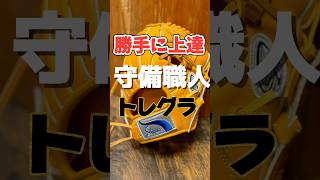 勝手に上達

守備職人

トレグラ